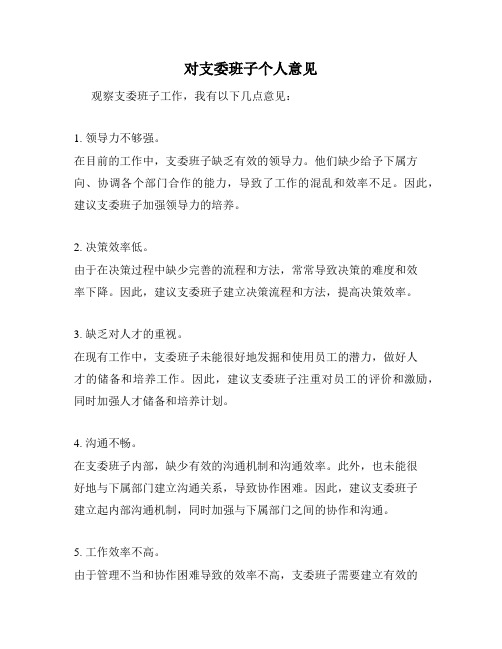 对支委班子个人意见

观察支委班子工作，我有以下几点意见：

1. 领导力不够强。
在目前的工作中，支委班子缺乏有效的领导力。他们缺少给予下属方向、协调各个部门合作的能力，导致了工作的混乱和效率不足。因此，建议支委班子加强领导力的培养。

2. 决策效率低。
由于在决策过程中缺少完善的流程和方法，常常导致决策的难度和效率下降。因此，建议支委班子建立决策流程和方法，提高决策效率。

3. 缺乏对人才的重视。
在现有工作中，支委班子未能很好地发掘和使用员工的潜力，做好人才的储备和培养工作。因此，建议支委班子注重对员工的评价和激励，同时加强人才储备和培养计划。

4. 沟通不畅。
在支委班子内部，缺少有效的沟通机制和沟通效率。此外，也未能很好地与下属部门建立沟通关系，导致协作困难。因此，建议支委班子建立起内部沟通机制，同时加强与下属部门之间的协作和沟通。

5. 工作效率不高。
由于管理不当和协作困难导致的效率不高，支委班子需要建立有效的